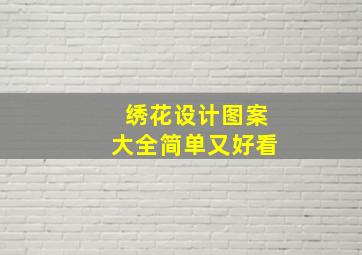 绣花设计图案
大全简单又好看